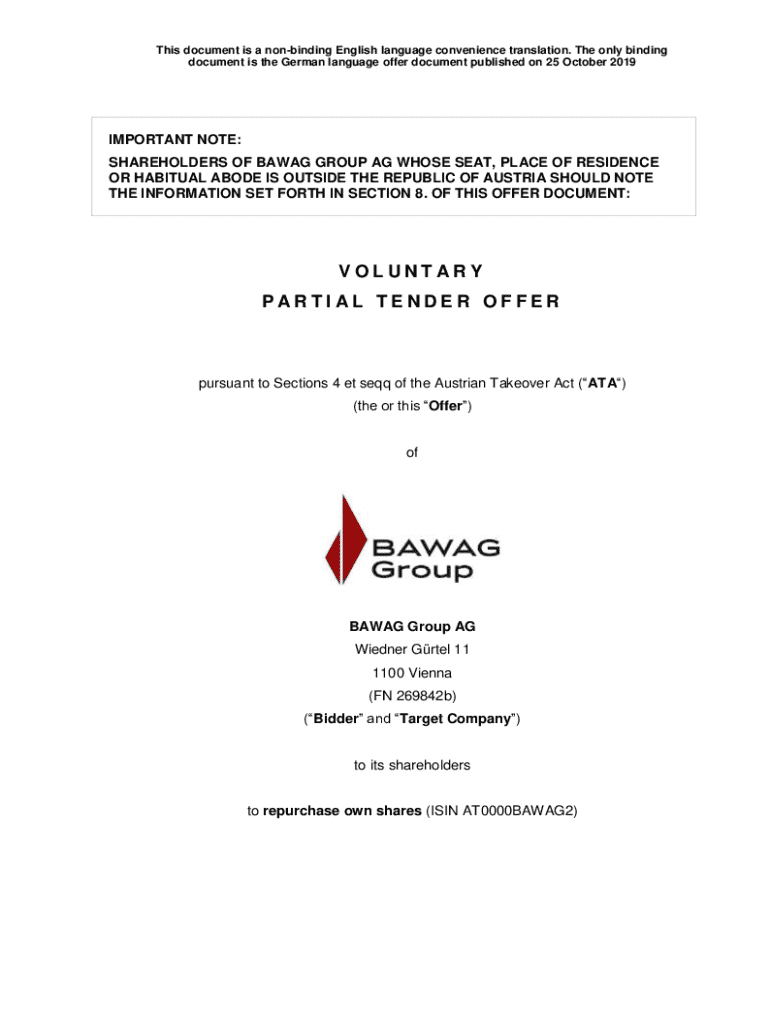 This document is a non-binding English language convenience translation. The only binding document is the German language offer document published on 25 October 2019

IMPORTANT NOTE:
SHAREHOLDERS OF BAWAG GROUP AG WHOSE SEAT, PLACE OF RESIDENCE OR HABITUAL ABODE IS OUTSIDE THE REPUBLIC OF AUSTRIA SHOULD NOTE THE INFORMATION SET FORTH IN SECTION 8. OF THIS OFFER DOCUMENT:

VOLUNTARY
PARTIAL TENDER OFFER

pursuant to Sections 4 et seqq of the Austrian Takeover Act (“ATA“)
(the or this “Offer”)

of

BAWAG
Group

BAWAG Group AG
Wiedner Gürtel 11
1100 Vienna
(FN 269842b)
(“Bidder” and “Target Company”)

to its shareholders

to repurchase own shares (ISIN AT0000BAWAG2)